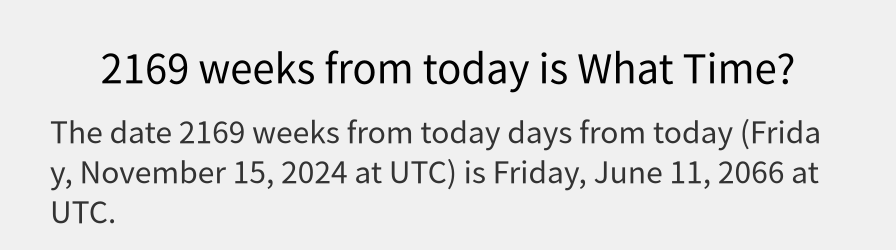 2169 weeks from today is What Time?

The date 2169 weeks from today days from today (Friday, November 15, 2024 at UTC) is Friday, June 11, 2066 at UTC.